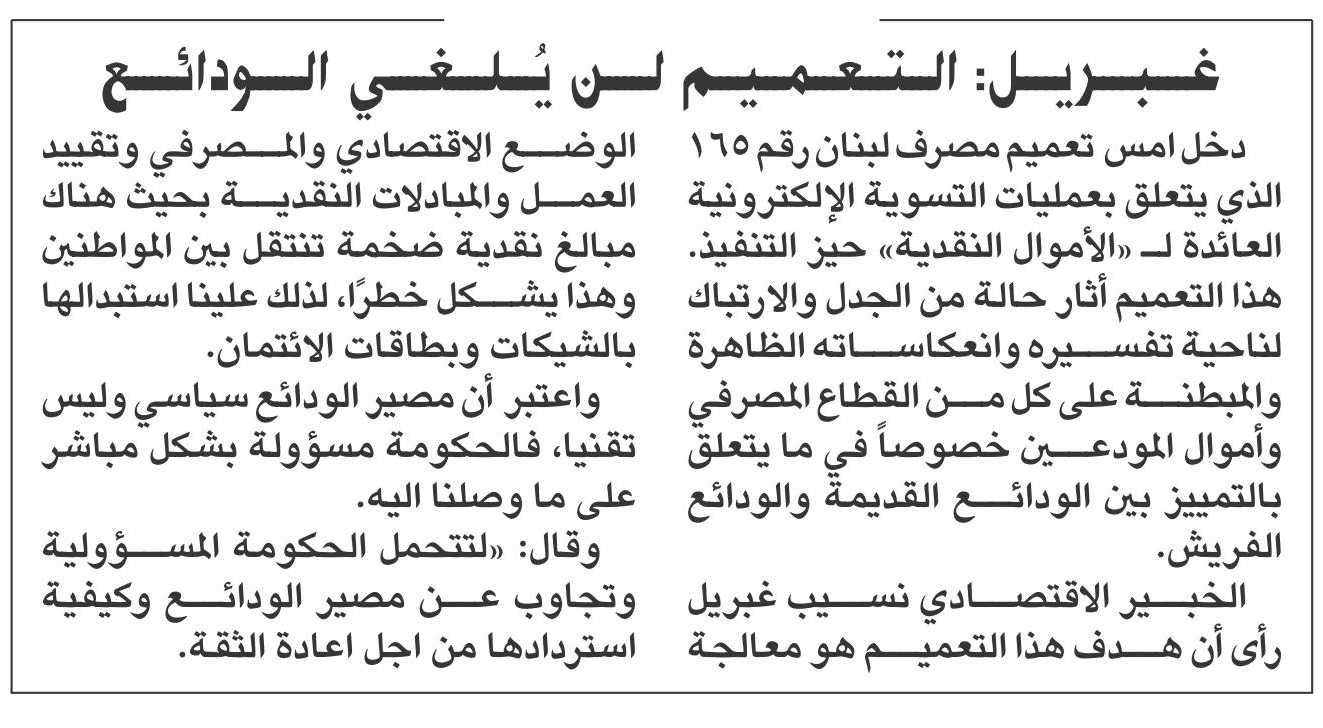 غبريل: التعميم لن يُلغي الودائع

دخل امس تعميم مصرف لبنان رقم ١٦٥ الذي يتعلق بعمليات التسوية الإلكترونية العائدة لـ «الأموال النقدية» حيز التنفيذ. هذا التعميم أثار حالة من الجدل والارتباك لناحية تفسيره وانعكاساته الظاهرة والمبطنة على كل من القطاع المصرفي وأموال المودعين خصوصاً في ما يتعلق بالتمييز بين الودائع القديمة والودائع الفريش.

الخبير الاقتصادي نسيب غبريل رأى أن هدف هذا التعميم هو معالجة الوضع الاقتصادي والمصرفي وتقييد العمل والمبادلات النقدية بحيث هناك مبالغ نقدية ضخمة تنتقل بين المواطنين وهذا يشكل خطرًا، لذلك علينا استبدالها بالشيكات وبطاقات الائتمان.

واعتبر أن مصير الودائع سياسي وليس تقنيا، فالحكومة مسؤولة بشكل مباشر على ما وصلنا اليه.

وقال: «لتتحمل الحكومة المسؤولية وتجاوب عن مصير الودائع وكيفية استردادها من اجل اعادة الثقة.